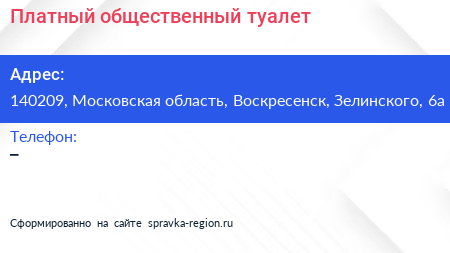 Платный общественный туалет

Адрес:
140209, Московская область, Воскресенск, Зелинского, 6а

Телефон:
–

Сформированно на сайте spravka-region.ru